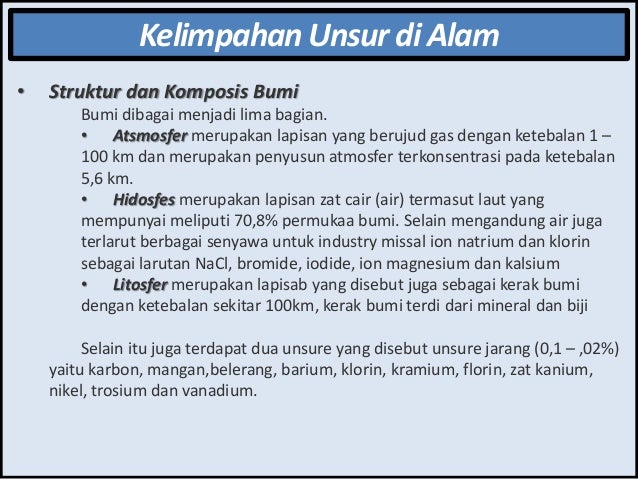 Kelimpahan Unsur di Alam

• Struktur dan Komposis Bumi

Bumi dibagai menjadi lima bagian.

• Atsmosfer merupakan lapisan yang berujud gas dengan ketebalan 1 – 100 km dan merupakan penyusun atmosfer terkonsentrasi pada ketebalan 5,6 km.

• Hidosfes merupakan lapisan zat cair (air) termasut laut yang mempunyai meliputi 70,8% permukaa bumi. Selain mengandung air juga terlarut berbagai senyawa untuk industry missal ion natrium dan klorin sebagai larutan NaCl, bromide, iodide, ion magnesium dan kalsium

• Litosfer merupakan lapisab yang disebut juga sebagai kerak bumi dengan ketebalan sekitar 100km, kerak bumi terdi dari mineral dan biji

Selain itu juga terdapat dua unsure yang disebut unsure jarang (0,1 – ,02%) yaitu karbon, mangan,belerang, barium, klorin, kramium, florin, zat kanium, nikel, trosium dan vanadium.